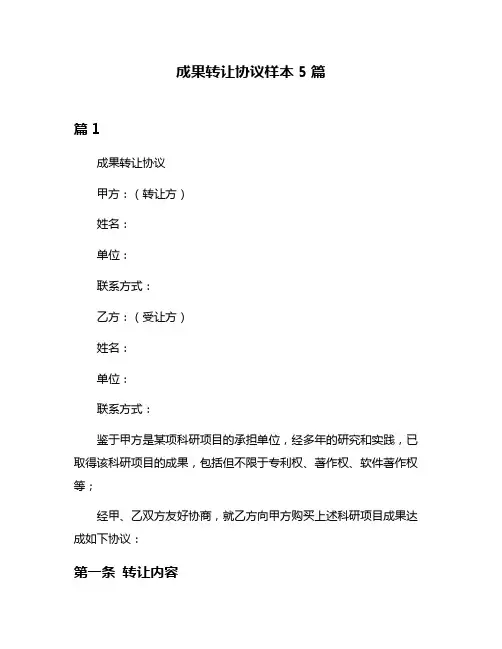 成果转让协议样本 5 篇

篇 1

成果转让协议

甲方：（转让方）

姓名：

单位：

联系方式：

乙方：（受让方）

姓名：

单位：

联系方式：

鉴于甲方是某项科研项目的承担单位，经多年的研究和实践，已取得该科研项目的成果，包括但不限于专利权、著作权、软件著作权等；

经甲、乙双方友好协商，就乙方向甲方购买上述科研项目成果达成如下协议：

第一条 转让内容